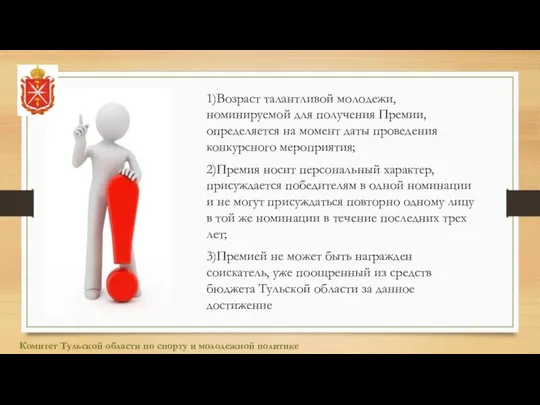 1)Возраст талантливой молодежи, номинируемой для получения Премии, определяется на момент даты проведения конкурсного мероприятия;

2)Премия носит персональный характер, присуждается победителям в одной номинации и не могут присуждаться повторно одному лицу в той же номинации в течение последних трех лет;

3)Премией не может быть награжден соискатель, уже поощренный из средств бюджета Тульской области за данное достижение

Комитет Тульской области по спорту и молодежной политике